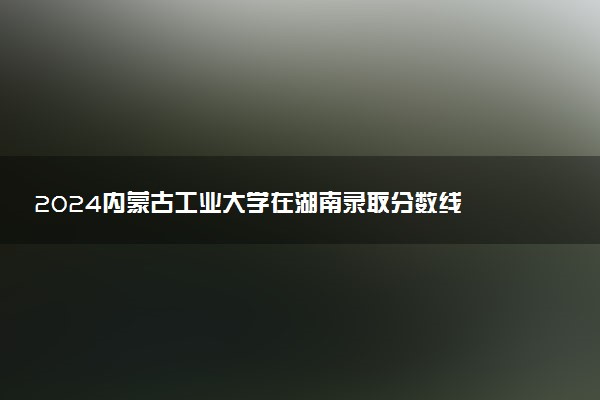 2024内蒙古工业大学在湖南录取分数线